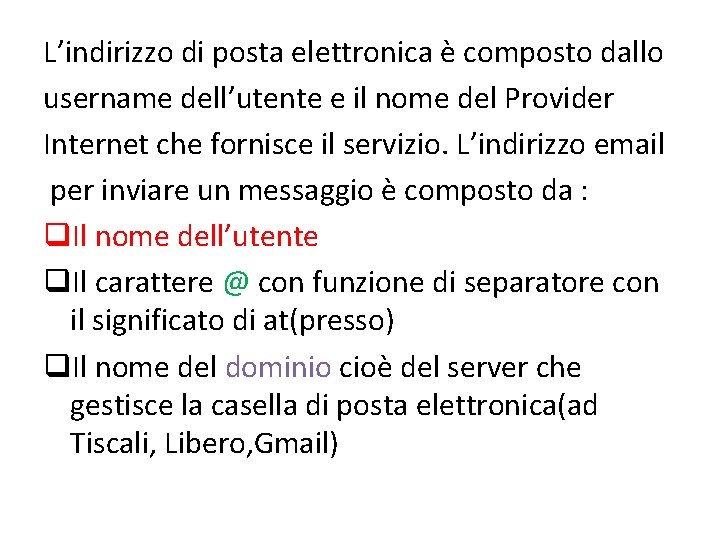 L’indirizzo di posta elettronica è composto dallo username dell’utente e il nome del Provider Internet che fornisce il servizio. L’indirizzo email per inviare un messaggio è composto da :

❑Il nome dell’utente

❑Il carattere @ con funzione di separatore con il significato di at(presso)

❑Il nome del dominio cioè del server che gestisce la casella di posta elettronica(ad Tiscali, Libero,Gmail)